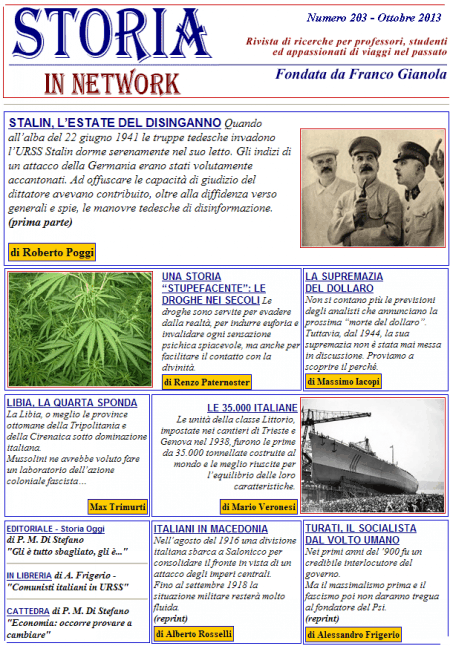 STORIA
IN NETWORK

Numero 203 - Ottobre 2013

Rivista di ricerche per professori, studenti ed appassionati di viaggi nel passato

Fondata da Franco Gianola

STALIN, L'ESTATE DEL DISINGANNO Quando all'alba del 22 giugno 1941 le truppe tedesche invadono l'URSS Stalin dorme serenamente nel suo letto. Gli indizi di un attacco della Germania erano stati volutamente accantonati. Ad offuscare le capacità di giudizio del dittatore avevano contribuito, oltre alla diffidenza verso generali e spie, le manovre tedesche di disinformazione. (prima parte)

di Roberto Poggi

UNA STORIA "STUPEFACENTE": LE DROGHE NEI SECOLI Le droghe sono servite per evadere dalla realtà, per indurre euforia e invalidare ogni sensazione psichica spiacevole, ma anche per facilitare il contatto con la divinità.

di Renzo Paternoster

LA SUPREMAZIA DEL DOLLARO
Non si contano più le previsioni degli analisti che annunciano la prossima "morte del dollaro". Tuttavia, dal 1944, la sua supremazia non è stata mai messa in discussione. Proviamo a scoprire il perché.

di Massimo Iacopi

LIBIA, LA QUARTA SPONDA
La Libia, o meglio le province ottomane della Tripolitania e della Cirenaica sotto dominazione italiana.
Mussolini ne avrebbe voluto fare un laboratorio dell'azione coloniale fascista…

Max Trimurti

LE 35.000 ITALIANE
Le unità della classe Littorio, impostate nei cantieri di Trieste e Genova nel 1938, furono le prime da 35.000 tonnellate costruite al mondo e le meglio riuscite per l'equilibrio delle loro caratteristiche.

di Mario Veronesi

EDITORIALE - Storia Oggi
di P. M. Di Stefano
"Gli è tutto sbagliato, gli è..."

IN LIBRERIA di A. Frigerio -
"Comunisti italiani in URSS"

CATTEDRA di P. M. Di Stefano
"Economia: occorre provare a cambiare"

ITALIANI IN MACEDONIA
Nell'agosto del 1916 una divisione italiana sbarca a Salonicco per consolidare il fronte in vista di un attacco degli imperi centrali.
Fino al settembre 1918 la situazione militare resterà molto fluida.
(reprint)

di Alberto Rosselli

TURATI, IL SOCIALISTA DAL VOLTO UMANO
Nei primi anni del '900 fu un credibile interlocutore del governo.
Ma il massimalismo prima e il fascismo poi non daranno tregua al fondatore del Psi.
(reprint)

di Alessandro Frigerio